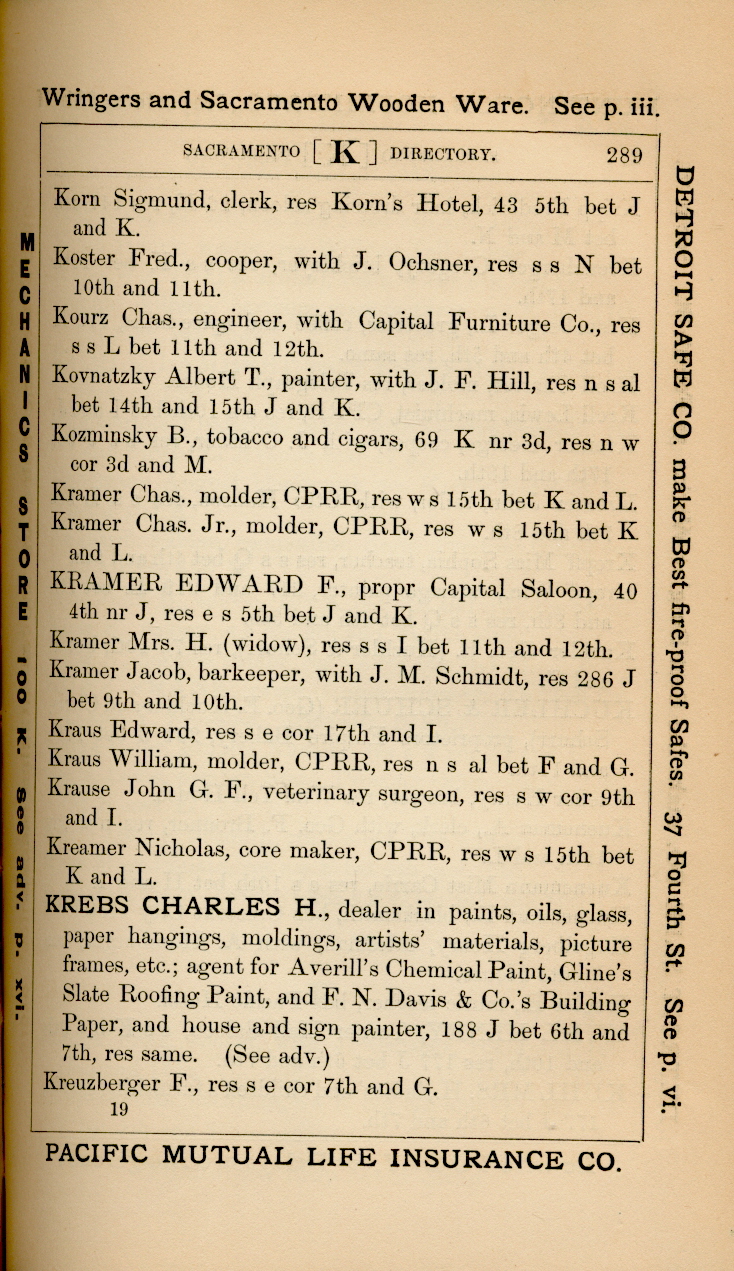 Wringers and Sacramento Wooden Ware. See p. iii.

SACRAMENTO [ K ] DIRECTORY. 289

Korn Sigmund, clerk, res Korn's Hotel, 43 5th bet J and K.

Koster Fred., cooper, with J. Ochsner, res s s N bet 10th and 11th.

Kourz Chas., engineer, with Capital Furniture Co., res s s L bet 11th and 12th.

Kovnatzky Albert T., painter, with J. F. Hill, res n s al bet 14th and 15th J and K.

Kozminsky B., tobacco and cigars, 69 K nr 3d, res n w cor 3d and M.

Kramer Chas., molder, CPRR, res w s 15th bet K and L.

Kramer Chas. Jr., molder, CPRR, res w s 15th bet K and L.

KRAMER EDWARD F., propr Capital Saloon, 40 4th nr J, res e s 5th bet J and K.

Kramer Mrs. H. (widow), res s s I bet 11th and 12th.

Kramer Jacob, barkeeper, with J. M. Schmidt, res 286 J bet 9th and 10th.

Kraus Edward, res s e cor 17th and I.

Kraus William, molder, CPRR, res n s al bet F and G.

Krause John G. F., veterinary surgeon, res s w cor 9th and I.

Kreamer Nicholas, core maker, CPRR, res w s 15th bet K and L.

KREBS CHARLES H., dealer in paints, oils, glass, paper hangings, moldings, artists' materials, picture frames, etc.; agent for Averill's Chemical Paint, Gline's Slate Roofing Paint, and F. N. Davis & Co.'s Building Paper, and house and sign painter, 188 J bet 6th and 7th, res same. (See adv.)

Kreuzberger F., res s e cor 7th and G.

19

PACIFIC MUTUAL LIFE INSURANCE CO.

MECHANICS STORE 100 K. See adv. p. xvi.

DETROIT SAFE CO. make Best fire-proof Safes. 37 Fourth St. See p. vi.